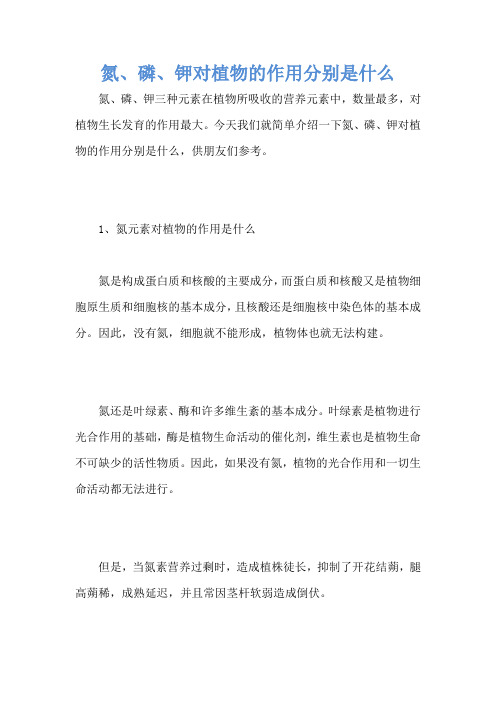 氮、磷、钾对植物的作用分别是什么

氮、磷、钾三种元素在植物所吸收的营养元素中，数量最多，对植物生长发育的作用最大。今天我们就简单介绍一下氮、磷、钾对植物的作用分别是什么，供朋友们参考。

1、氮元素对植物的作用是什么

氮是构成蛋白质和核酸的主要成分，而蛋白质和核酸又是植物细胞原生质和细胞核的基本成分，且核酸还是细胞核中染色体的基本成分。因此，没有氮，细胞就不能形成，植物体也就无法构建。

氮还是叶绿素、酶和许多维生素的基本成分。叶绿素是植物进行光合作用的基础，酶是植物生命活动的催化剂，维生素也是植物生命不可缺少的活性物质。因此，如果没有氮，植物的光合作用和一切生命活动都无法进行。

但是，当氮素营养过剩时，造成植株徒长，抑制了开花结蒴，腿高蒴稀，成熟延迟，并且常因茎杆软弱造成倒伏。